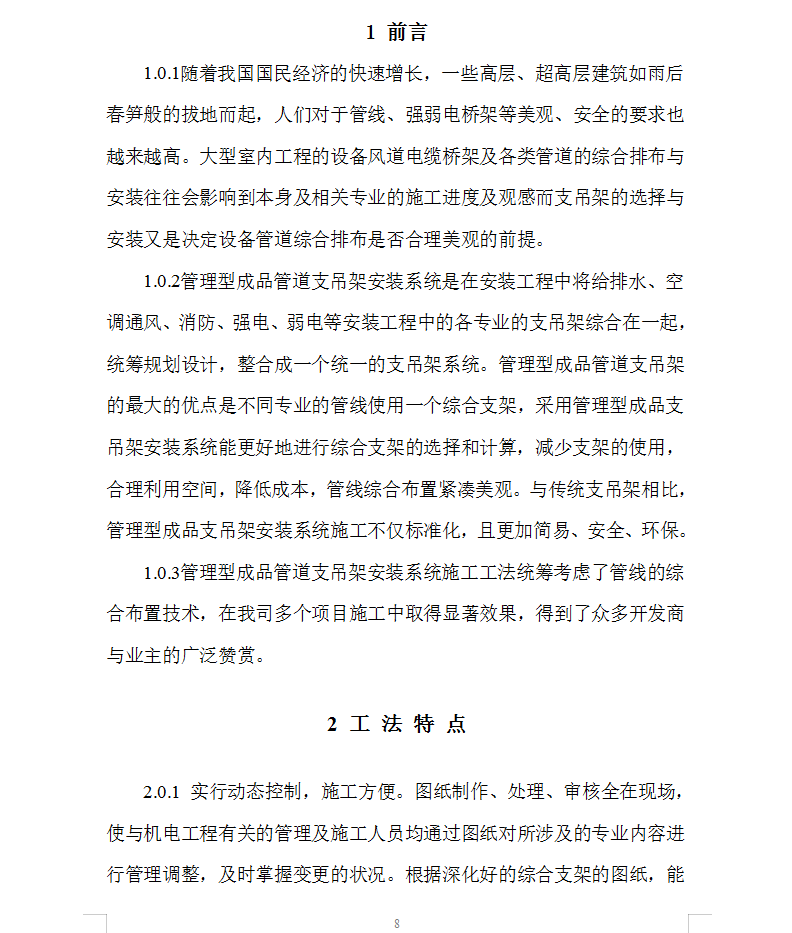 1 前言

1.0.1随着我国国民经济的快速增长，一些高层、超高层建筑如雨后春笋般的拔地而起，人们对于管线、强弱电桥架等美观、安全的要求也越来越高。大型室内工程的设备风道电缆桥架及各类管道的综合排布与安装往往会影响到本身及相关专业的施工进度及观感而支吊架的选择与安装又是决定设备管道综合排布是否合理美观的前提。

1.0.2管理型成品管道支吊架安装系统是在安装工程中将给排水、空调通风、消防、强电、弱电等安装工程中的各专业的支吊架综合在一起，统筹规划设计，整合成一个统一的支吊架系统。管理型成品管道支吊架的最大的优点是不同专业的管线使用一个综合支架，采用管理型成品支吊架安装系统能更好地进行综合支架的选择和计算，减少支架的使用，合理利用空间，降低成本，管线综合布置紧凑美观。与传统支吊架相比，管理型成品支吊架安装系统施工不仅标准化，且更加简易、安全、环保。

1.0.3管理型成品管道支吊架安装系统施工工法统筹考虑了管线的综合布置技术，在我司多个项目施工中取得显著效果，得到了众多开发商与业主的广泛赞赏。

2 工 法 特 点

2.0.1 实行动态控制，施工方便。图纸制作、处理、审核全在现场，使与机电工程有关的管理及施工人员均通过图纸对所涉及的专业内容进行管理调整，及时掌握变更的状况。根据深化好的综合支架的图纸，能

8